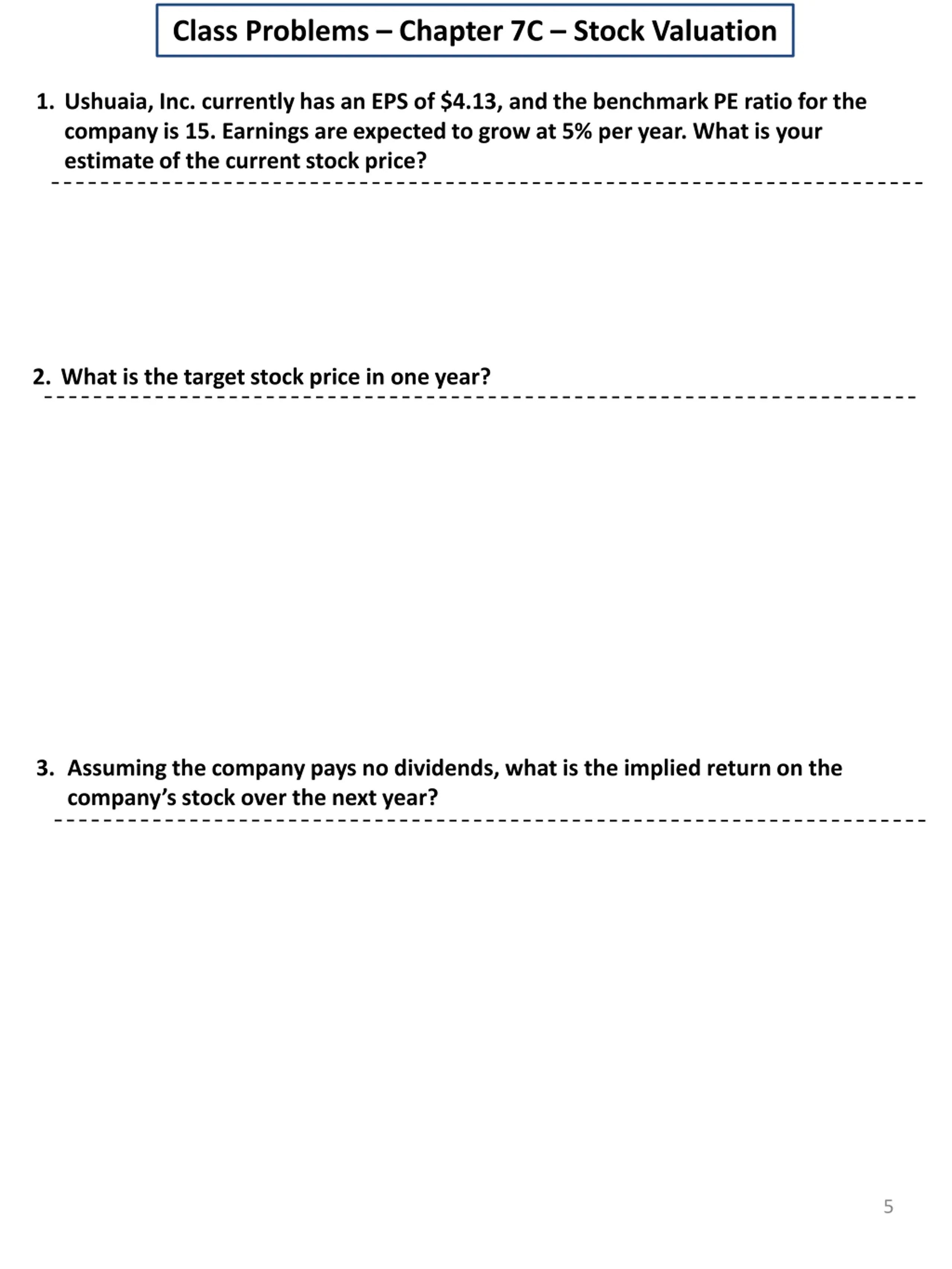 Class Problems – Chapter 7C – Stock Valuation

1. Ushuaia, Inc. currently has an EPS of \$4.13, and the benchmark PE ratio for the company is 15. Earnings are expected to grow at 5% per year. What is your estimate of the current stock price?

2. What is the target stock price in one year?

3. Assuming the company pays no dividends, what is the implied return on the company's stock over the next year?

5